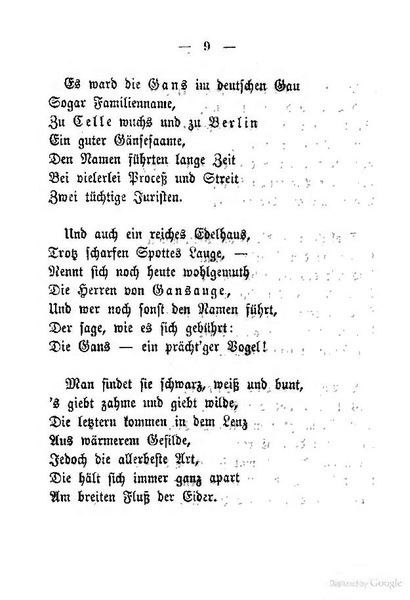 — 9 —

Es ward die Gans im deutschen Gau
Sogar Familienname,
Zu Celle wuchs und zu Berlin
Ein guter Gänsesaame,
Den Namen führten lange Zeit
Bei vielerlei Proceß und Streit
Zwei tüchtige Juristen.

Und auch ein reiches Edelhaus,
Trotz scharfen Spottes Lauge, —
Nennt sich noch heute wohlgemuth
Die Herren von Gansauge,
Und wer noch sonst den Namen führt,
Der sage, wie es sich gebührt:
Die Gans — ein prächt'ger Vogel!

Man findet sie schwarz, weiß und bunt,
's giebt zahme und giebt wilde,
Die letztern kommen in dem Lenz
Aus wärmerem Gefilde,
Jedoch die allerbeste Art,
Die hält sich immer ganz apart
Am breiten Fluß der Eider.

Digitized by Google